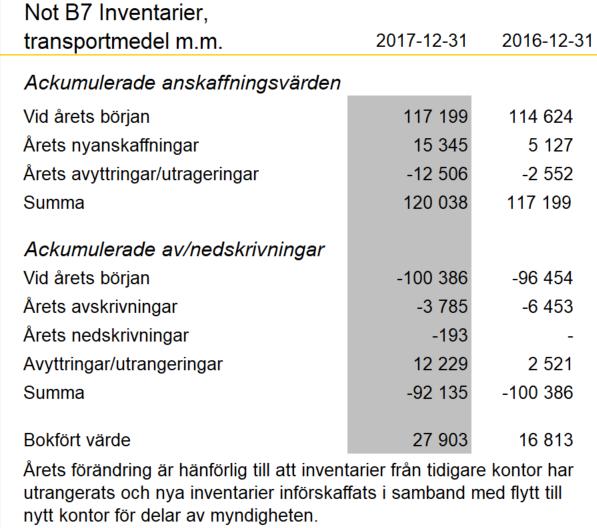 | Not B7 Inventarier, transportmedel m.m. | 2017-12-31 | 2016-12-31 |
|---|---|---|
| *Ackumulerade anskaffningsvärden* | | |
| Vid årets början | 117 199 | 114 624 |
| Årets nyanskaffningar | 15 345 | 5 127 |
| Årets avyttringar/utrageringar | -12 506 | -2 552 |
| Summa | 120 038 | 117 199 |
| *Ackumulerade av/nedskrivningar* | | |
| Vid årets början | -100 386 | -96 454 |
| Årets avskrivningar | -3 785 | -6 453 |
| Årets nedskrivningar | -193 | - |
| Avyttringar/utrangeringar | 12 229 | 2 521 |
| Summa | -92 135 | -100 386 |
| Bokfört värde | 27 903 | 16 813 |

Årets förändring är hänförlig till att inventarier från tidigare kontor har utrangerats och nya inventarier införskaffats i samband med flytt till nytt kontor för delar av myndigheten.